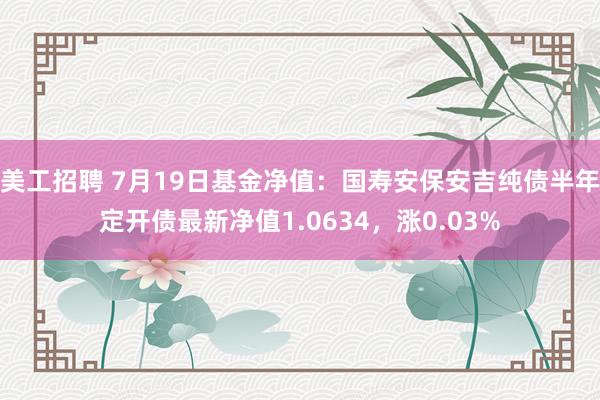 美工招聘 7月19日基金净值：国寿安保安吉纯债半年定开债最新净值1.0634，涨0.03%